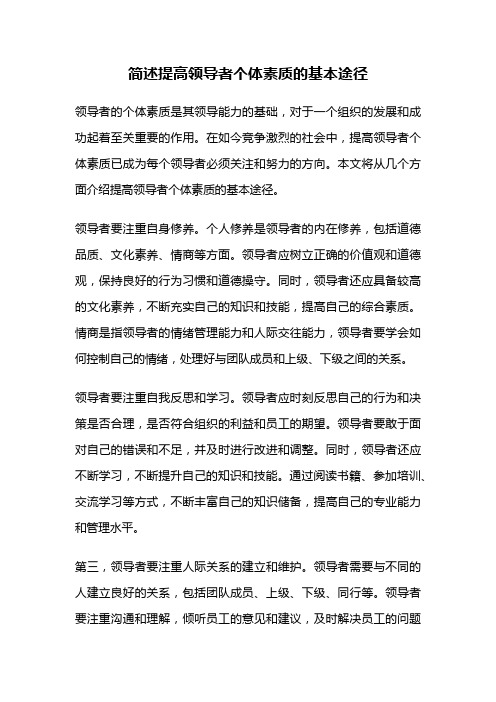 简述提高领导者个体素质的基本途径

领导者的个体素质是其领导能力的基础，对于一个组织的发展和成功起着至关重要的作用。在如今竞争激烈的社会中，提高领导者个体素质已成为每个领导者必须关注和努力的方向。本文将从几个方面介绍提高领导者个体素质的基本途径。

领导者要注重自身修养。个人修养是领导者的内在修养，包括道德品质、文化素养、情商等方面。领导者应树立正确的价值观和道德观，保持良好的行为习惯和道德操守。同时，领导者还应具备较高的文化素养，不断充实自己的知识和技能，提高自己的综合素质。情商是指领导者的情绪管理能力和人际交往能力，领导者要学会如何控制自己的情绪，处理好与团队成员和上级、下级之间的关系。

领导者要注重自我反思和学习。领导者应时刻反思自己的行为和决策是否合理，是否符合组织的利益和员工的期望。领导者要敢于面对自己的错误和不足，并及时进行改进和调整。同时，领导者还应不断学习，不断提升自己的知识和技能。通过阅读书籍、参加培训、交流学习等方式，不断丰富自己的知识储备，提高自己的专业能力和管理水平。

第三，领导者要注重人际关系的建立和维护。领导者需要与不同的人建立良好的关系，包括团队成员、上级、下级、同行等。领导者要注重沟通和理解，倾听员工的意见和建议，及时解决员工的问题